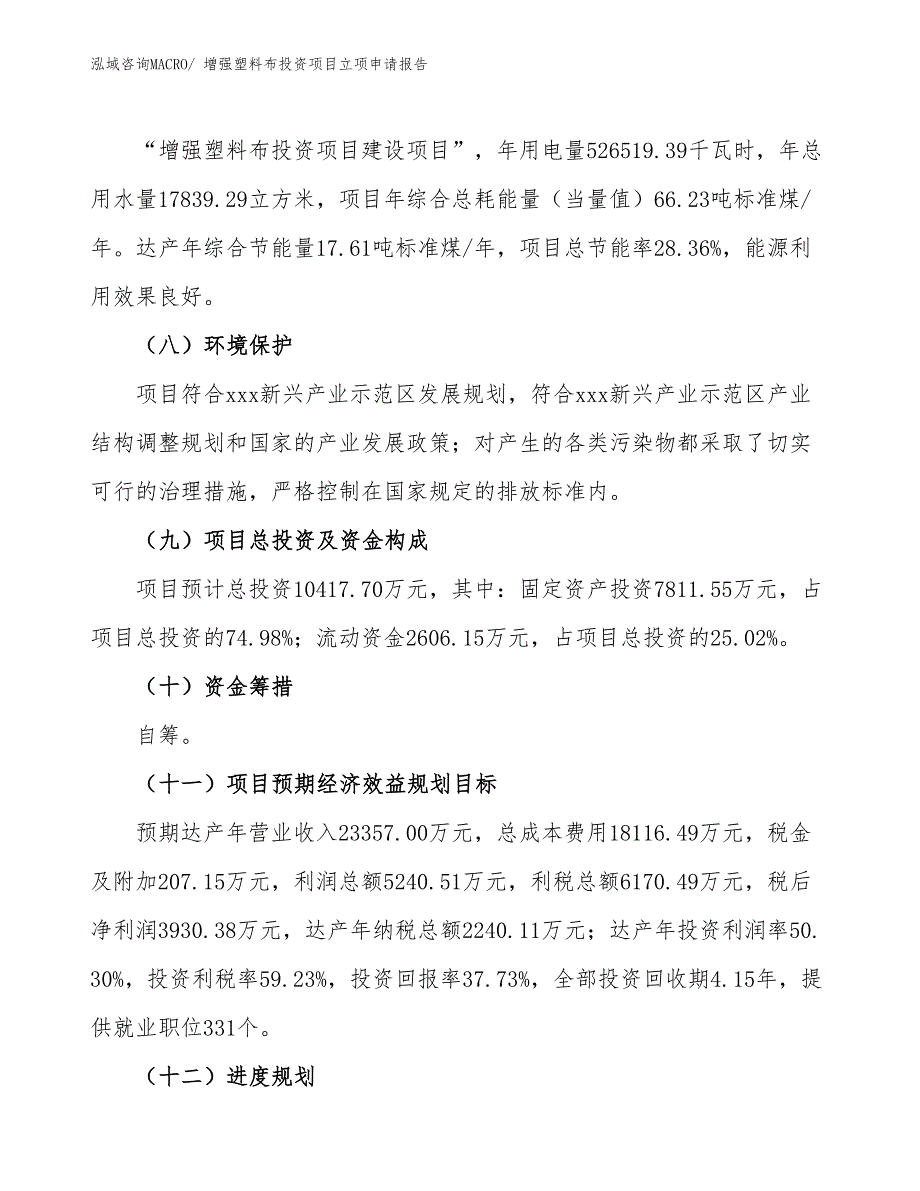 泓域咨询MACRO/ 增强塑料布投资项目立项申请报告

“增强塑料布投资项目建设项目”，年用电量526519.39千瓦时，年总用水量17839.29立方米，项目年综合总耗能量（当量值）66.23吨标准煤/年。达产年综合节能量17.61吨标准煤/年，项目总节能率28.36%，能源利用效果良好。

（八）环境保护

项目符合xxx新兴产业示范区发展规划，符合xxx新兴产业示范区产业结构调整规划和国家的产业发展政策；对产生的各类污染物都采取了切实可行的治理措施，严格控制在国家规定的排放标准内。

（九）项目总投资及资金构成

项目预计总投资10417.70万元，其中：固定资产投资7811.55万元，占项目总投资的74.98%；流动资金2606.15万元，占项目总投资的25.02%。

（十）资金筹措

自筹。

（十一）项目预期经济效益规划目标

预期达产年营业收入23357.00万元，总成本费用18116.49万元，税金及附加207.15万元，利润总额5240.51万元，利税总额6170.49万元，税后净利润3930.38万元，达产年纳税总额2240.11万元；达产年投资利润率50.30%，投资利税率59.23%，投资回报率37.73%，全部投资回收期4.15年，提供就业职位331个。

（十二）进度规划